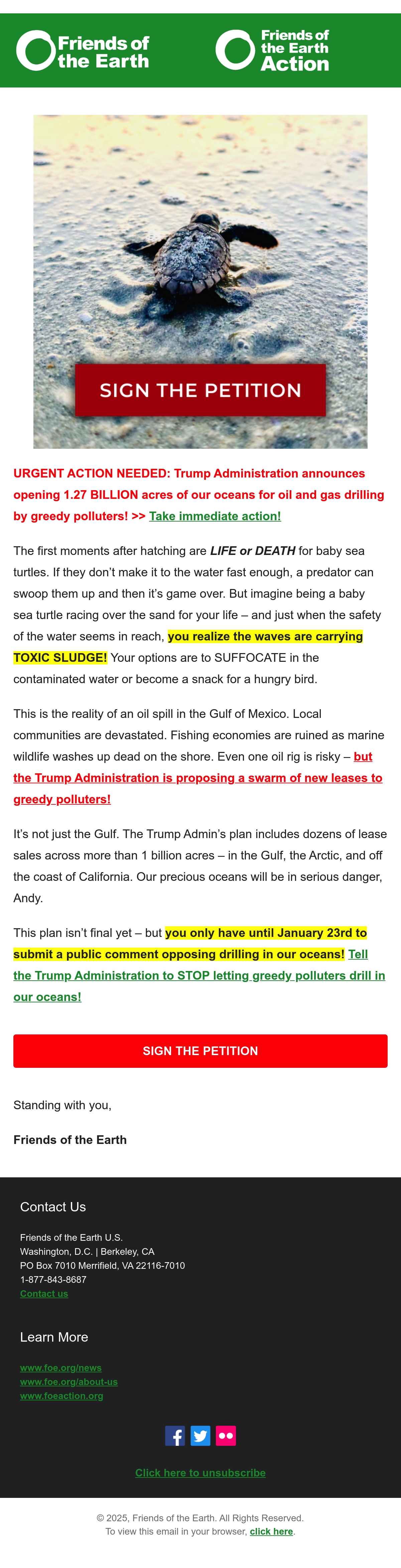 Friends of the Earth

Friends of the Earth Action

SIGN THE PETITION

URGENT ACTION NEEDED: Trump Administration announces opening 1.27 BILLION acres of our oceans for oil and gas drilling by greedy polluters! >> Take immediate action!

The first moments after hatching are LIFE or DEATH for baby sea turtles. If they don't make it to the water fast enough, a predator can swoop them up and then it's game over. But imagine being a baby sea turtle racing over the sand for your life – and just when the safety of the water seems in reach, you realize the waves are carrying TOXIC SLUDGE! Your options are to SUFFOCATE in the contaminated water or become a snack for a hungry bird.

This is the reality of an oil spill in the Gulf of Mexico. Local communities are devastated. Fishing economies are ruined as marine wildlife washes up dead on the shore. Even one oil rig is risky – but the Trump Administration is proposing a swarm of new leases to greedy polluters!

It's not just the Gulf. The Trump Admin's plan includes dozens of lease sales across more than 1 billion acres – in the Gulf, the Arctic, and off the coast of California. Our precious oceans will be in serious danger, Andy.

This plan isn't final yet – but you only have until January 23rd to submit a public comment opposing drilling in our oceans! Tell the Trump Administration to STOP letting greedy polluters drill in our oceans!

SIGN THE PETITION

Standing with you,

Friends of the Earth

Contact Us

Friends of the Earth U.S.
Washington, D.C. | Berkeley, CA
PO Box 7010 Merrifield, VA 22116-7010
1-877-843-8687
Contact us

Learn More

www.foe.org/news
www.foe.org/about-us
www.foeaction.org

Click here to unsubscribe

© 2025, Friends of the Earth. All Rights Reserved.
To view this email in your browser, click here.